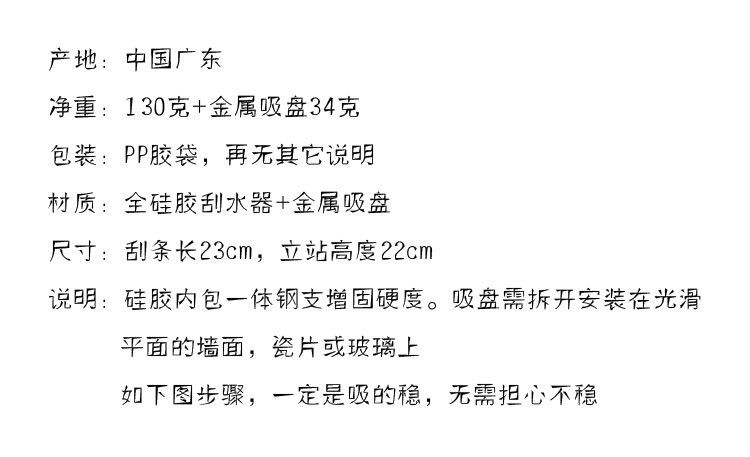 产地：中国广东

净重：130克+金属吸盘34克

包装：PP胶袋，再无其它说明

材质：全硅胶刮水器+金属吸盘

尺寸：刮条长23cm，立站高度22cm

说明：硅胶内包一体钢支增固硬度。吸盘需拆开安装在光滑平面的墙面，瓷片或玻璃上

如下图步骤，一定是吸的稳，无需担心不稳